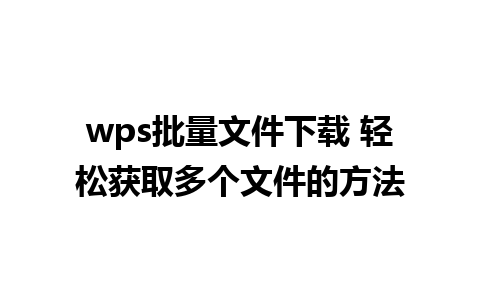 wps批量文件下载 轻松获取多个文件的方法